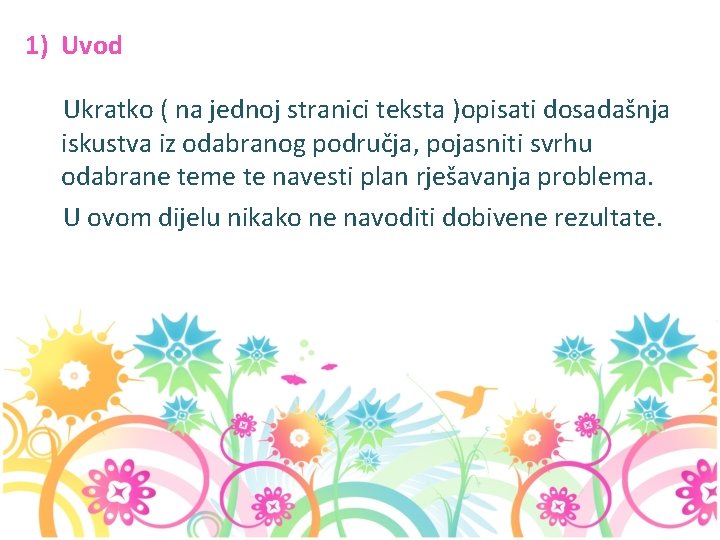 1) Uvod

Ukratko ( na jednoj stranici teksta )opisati dosadašnja iskustva iz odabranog područja, pojasniti svrhu odabrane teme te navesti plan rješavanja problema.

U ovom dijelu nikako ne navoditi dobivene rezultate.